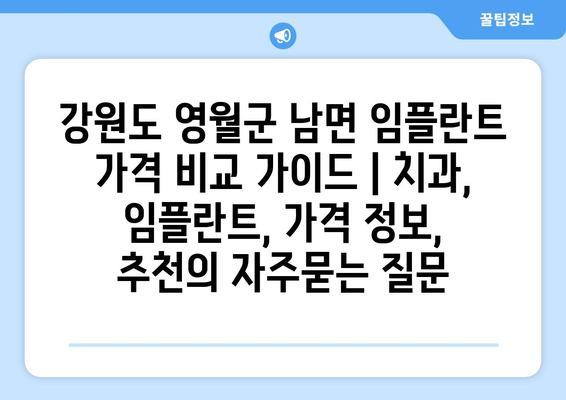 꿀팁정보

강원도 영월군 남면 임플란트 가격 비교 가이드 | 치과, 임플란트, 가격 정보, 추천의 자주묻는 질문